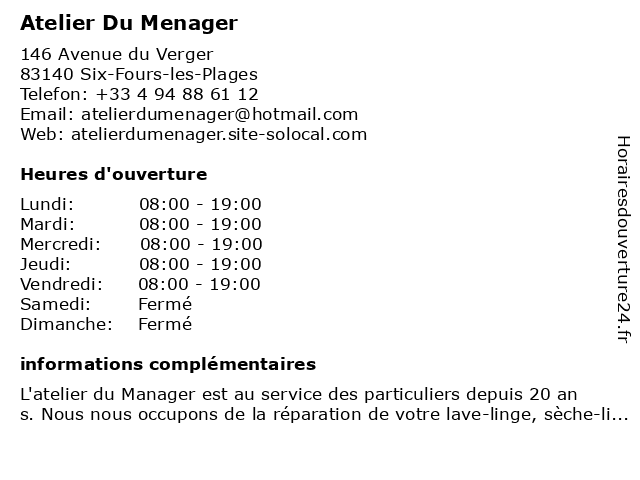 Atelier Du Menager

146 Avenue du Verger
83140 Six-Fours-les-Plages
Telefon: +33 4 94 88 61 12
Email: atelierdumenager@hotmail.com
Web: atelierdumenager.site-solocal.com

Heures d'ouverture

| Lundi: | 08:00 - 19:00 |
|---|---|
| Mardi: | 08:00 - 19:00 |
| Mercredi: | 08:00 - 19:00 |
| Jeudi: | 08:00 - 19:00 |
| Vendredi: | 08:00 - 19:00 |
| Samedi: | Fermé |
| Dimanche: | Fermé |

informations complémentaires

L'atelier du Manager est au service des particuliers depuis 20 an s. Nous nous occupons de la réparation de votre lave-linge, sèche-li...

Horairesdouverture24.fr